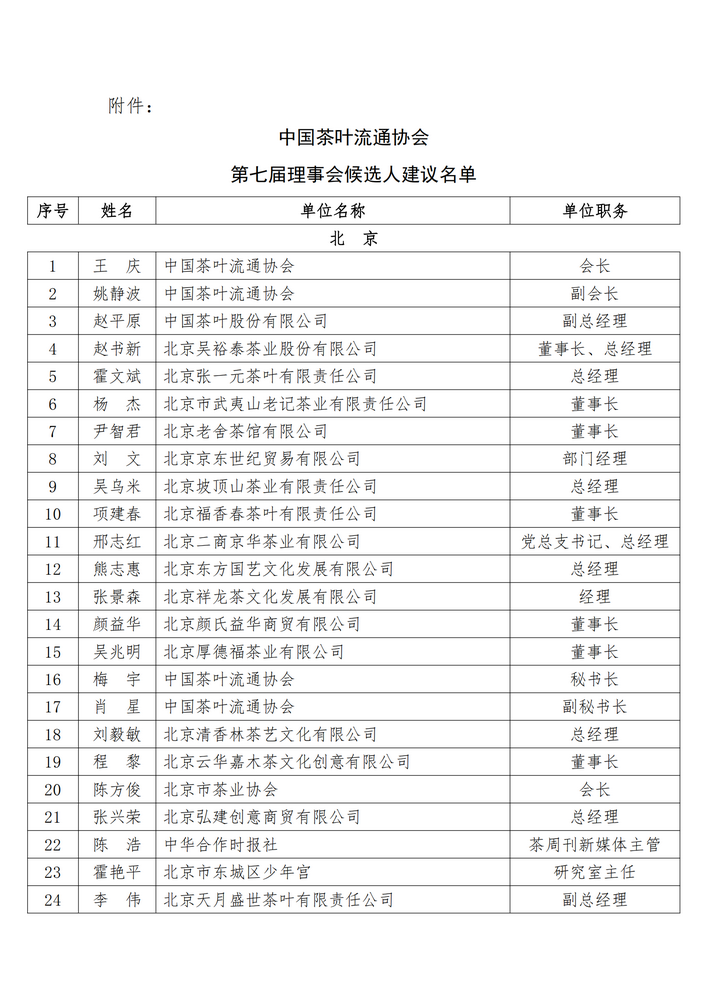 附件：

中国茶叶流通协会

第七届理事会候选人建议名单

| 序号 | 姓名 | 单位名称 | 单位职务 |
|---|---|---|---|
| 北　京 | | | |
| 1 | 王　庆 | 中国茶叶流通协会 | 会长 |
| 2 | 姚静波 | 中国茶叶流通协会 | 副会长 |
| 3 | 赵平原 | 中国茶叶股份有限公司 | 副总经理 |
| 4 | 赵书新 | 北京吴裕泰茶业股份有限公司 | 董事长、总经理 |
| 5 | 霍文斌 | 北京张一元茶叶有限责任公司 | 总经理 |
| 6 | 杨　杰 | 北京市武夷山老记茶业有限责任公司 | 董事长 |
| 7 | 尹智君 | 北京老舍茶馆有限公司 | 董事长 |
| 8 | 刘　文 | 北京京东世纪贸易有限公司 | 部门经理 |
| 9 | 吴乌米 | 北京坡顶山茶业有限责任公司 | 总经理 |
| 10 | 项建春 | 北京福香春茶叶有限责任公司 | 董事长 |
| 11 | 邢志红 | 北京二商京华茶业有限公司 | 党总支书记、总经理 |
| 12 | 熊志惠 | 北京东方国艺文化发展有限公司 | 总经理 |
| 13 | 张景森 | 北京祥龙茶文化发展有限公司 | 经理 |
| 14 | 颜益华 | 北京颜氏益华商贸有限公司 | 董事长 |
| 15 | 吴兆明 | 北京厚德福茶业有限公司 | 董事长 |
| 16 | 梅　宇 | 中国茶叶流通协会 | 秘书长 |
| 17 | 肖　星 | 中国茶叶流通协会 | 副秘书长 |
| 18 | 刘毅敏 | 北京清香林茶艺文化有限公司 | 总经理 |
| 19 | 程　黎 | 北京云华嘉木茶文化创意有限公司 | 董事长 |
| 20 | 陈方俊 | 北京市茶业协会 | 会长 |
| 21 | 张兴荣 | 北京弘建创意商贸有限公司 | 总经理 |
| 22 | 陈　浩 | 中华合作时报社 | 茶周刊新媒体主管 |
| 23 | 霍艳平 | 北京市东城区少年宫 | 研究室主任 |
| 24 | 李　伟 | 北京天月盛世茶叶有限责任公司 | 副总经理 |